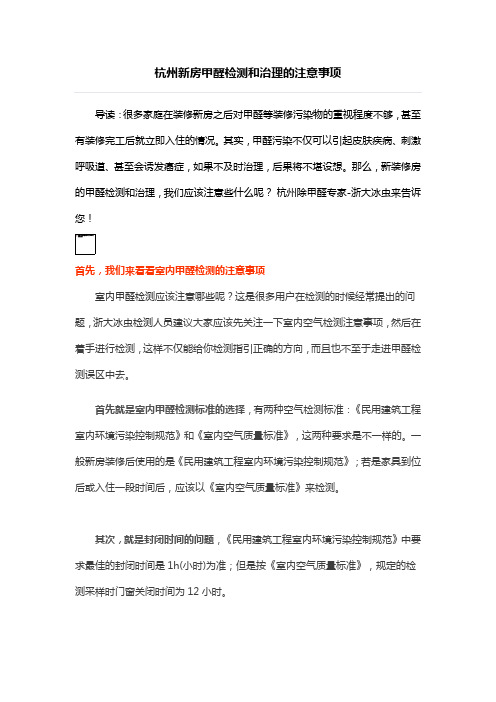 杭州新房甲醛检测和治理的注意事项

导读：很多家庭在装修新房之后对甲醛等装修污染物的重视程度不够，甚至有装修完工后就立即入住的情况。其实，甲醛污染不仅可以引起皮肤疾病、刺激呼吸道、甚至会诱发癌症，如果不及时治理，后果将不堪设想。那么，新装修房的甲醛检测和治理，我们应该注意些什么呢？ 杭州除甲醛专家-浙大冰虫来告诉您！

首先，我们来看看室内甲醛检测的注意事项

室内甲醛检测应该注意哪些呢？这是很多用户在检测的时候经常提出的问题，浙大冰虫检测人员建议大家应该先关注一下室内空气检测注意事项，然后在着手进行检测，这样不仅能给你检测指引正确的方向，而且也不至于走进甲醛检测误区中去。

首先就是室内甲醛检测标准的选择，有两种空气检测标准：《民用建筑工程室内环境污染控制规范》和《室内空气质量标准》，这两种要求是不一样的。一般新房装修后使用的是《民用建筑工程室内环境污染控制规范》；若是家具到位后或入住一段时间后，应该以《室内空气质量标准》来检测。

其次，就是封闭时间的问题，《民用建筑工程室内环境污染控制规范》中要求最佳的封闭时间是 1h(小时)为准；但是按《室内空气质量标准》，规定的检测采样时门窗关闭时间为 12 小时。